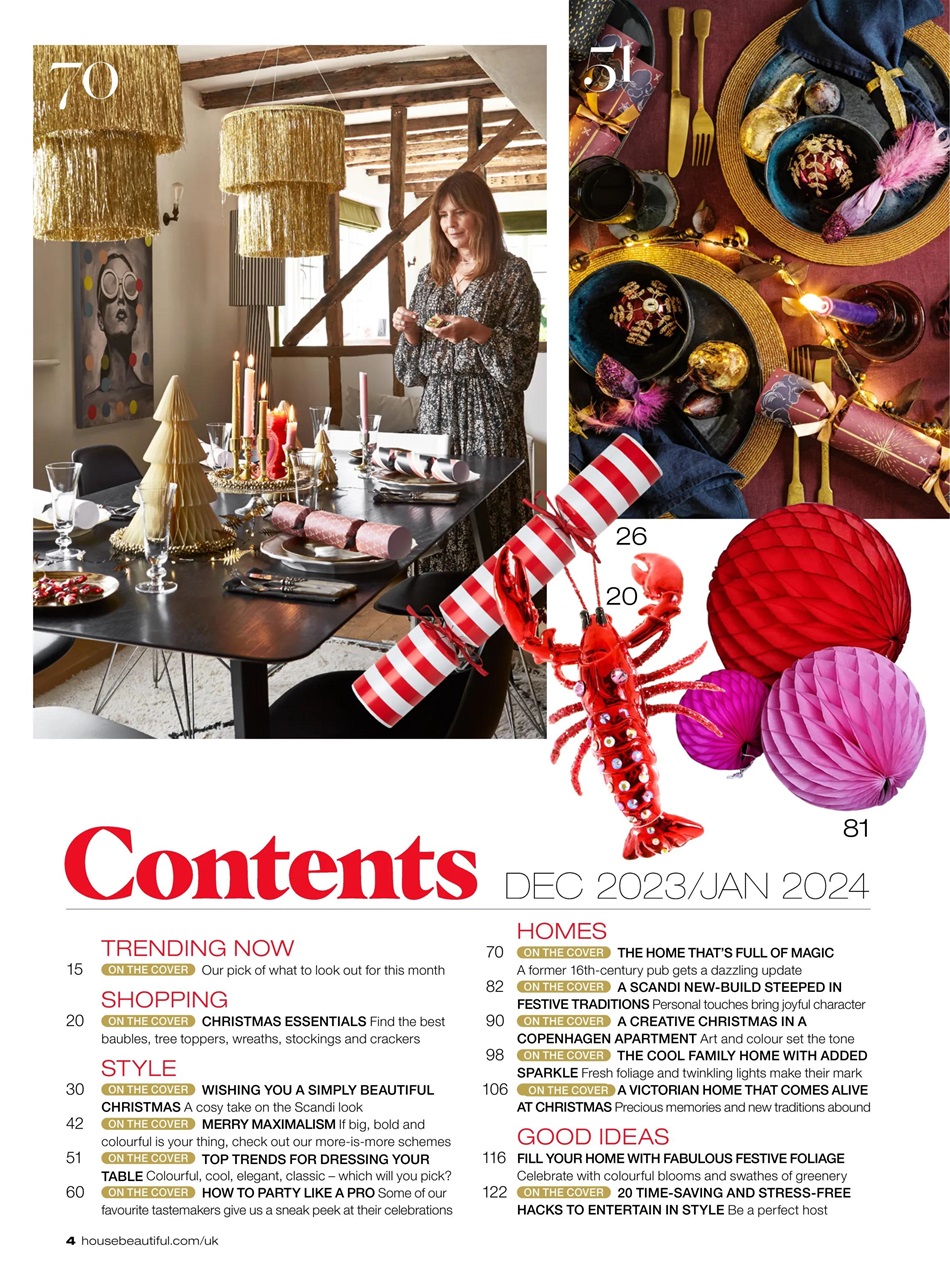 70

51

26

20

81

Contents DEC 2023/JAN 2024

TRENDING NOW

15 ON THE COVER Our pick of what to look out for this month

SHOPPING

20 ON THE COVER CHRISTMAS ESSENTIALS Find the best baubles, tree toppers, wreaths, stockings and crackers

STYLE

30 ON THE COVER WISHING YOU A SIMPLY BEAUTIFUL CHRISTMAS A cosy take on the Scandi look

42 ON THE COVER MERRY MAXIMALISM If big, bold and colourful is your thing, check out our more-is-more schemes

51 ON THE COVER TOP TRENDS FOR DRESSING YOUR TABLE Colourful, cool, elegant, classic – which will you pick?

60 ON THE COVER HOW TO PARTY LIKE A PRO Some of our favourite tastemakers give us a sneak peek at their celebrations

HOMES

70 ON THE COVER THE HOME THAT'S FULL OF MAGIC A former 16th-century pub gets a dazzling update

82 ON THE COVER A SCANDI NEW-BUILD STEEPED IN FESTIVE TRADITIONS Personal touches bring joyful character

90 ON THE COVER A CREATIVE CHRISTMAS IN A COPENHAGEN APARTMENT Art and colour set the tone

98 ON THE COVER THE COOL FAMILY HOME WITH ADDED SPARKLE Fresh foliage and twinkling lights make their mark

106 ON THE COVER A VICTORIAN HOME THAT COMES ALIVE AT CHRISTMAS Precious memories and new traditions abound

GOOD IDEAS

116 FILL YOUR HOME WITH FABULOUS FESTIVE FOLIAGE Celebrate with colourful blooms and swathes of greenery

122 ON THE COVER 20 TIME-SAVING AND STRESS-FREE HACKS TO ENTERTAIN IN STYLE Be a perfect host

4 housebeautiful.com/uk